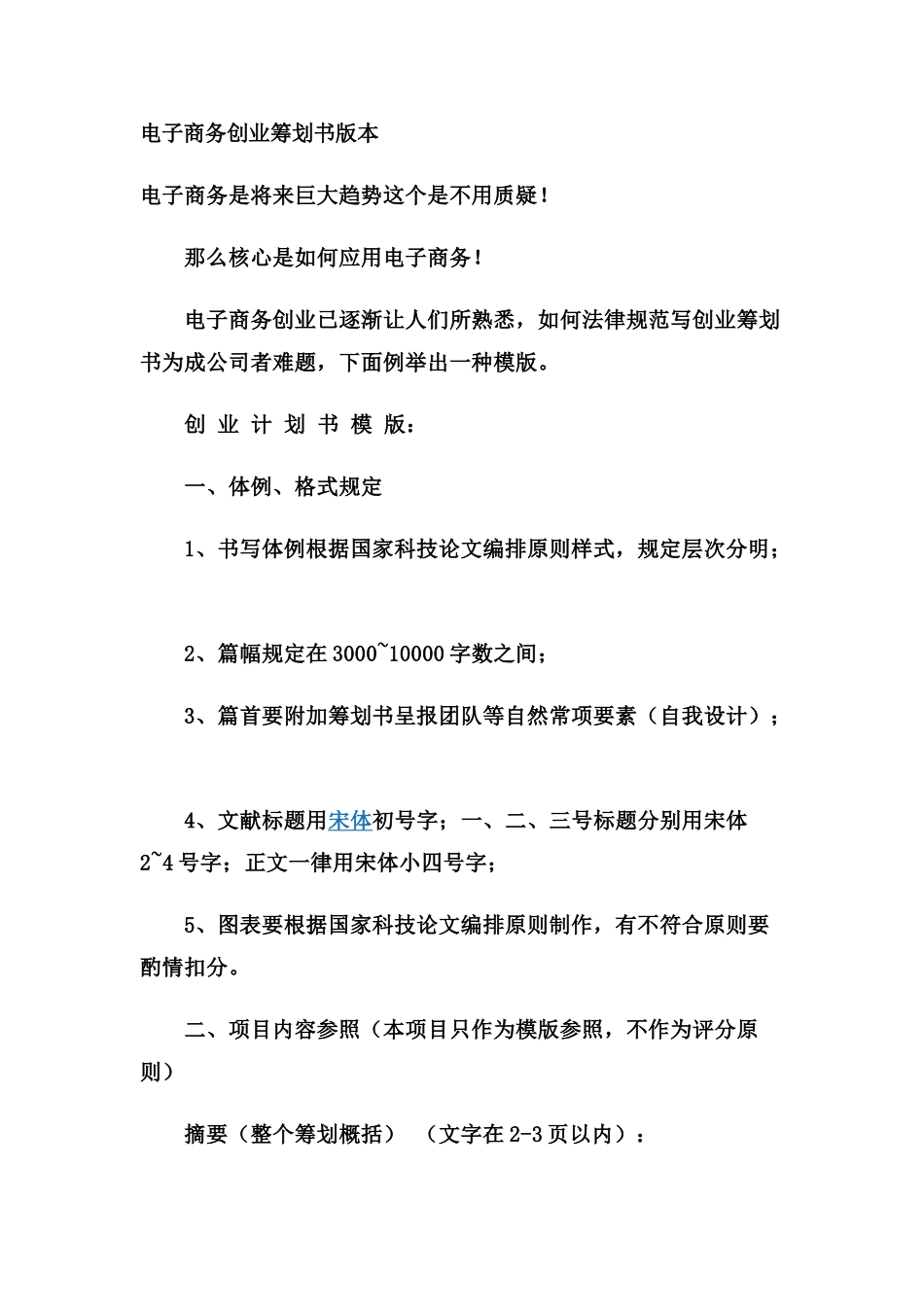 电子商务创业筹划书版本

电子商务是将来巨大趋势这个是不用质疑！

那么核心是如何应用电子商务！

电子商务创业已逐渐让人们所熟悉，如何法律规范写创业筹划书为成公司者难题，下面例举出一种模版。

创 业 计 划 书 模 版：

一、体例、格式规定

1、书写体例根据国家科技论文编排原则样式，规定层次分明；

2、篇幅规定在3000~10000字数之间；

3、篇首要附加筹划书呈报团队等自然常项要素（自我设计）；

4、文献标题用宋体初号字；一、二、三号标题分别用宋体2~4号字；正文一律用宋体小四号字；

5、图表要根据国家科技论文编排原则制作，有不符合原则要酌情扣分。

二、项目内容参照（本项目只作为模版参照，不作为评分原则）

摘要（整个筹划概括） （文字在2-3页以内）：